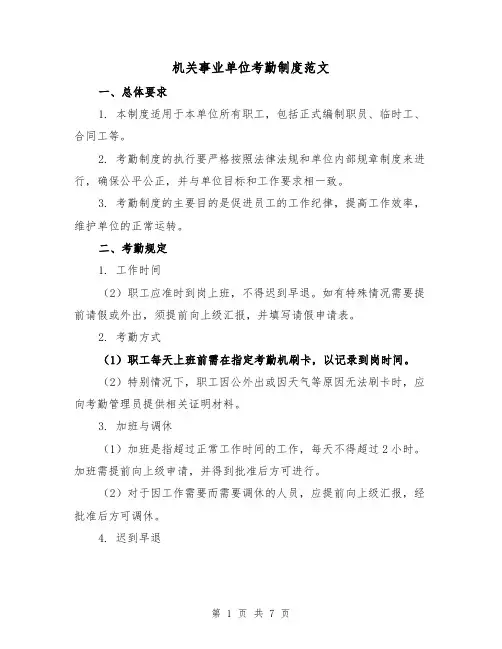 机关事业单位考勤制度范文

一、总体要求

1. 本制度适用于本单位所有职工，包括正式编制职员、临时工、合同工等。

2. 考勤制度的执行要严格按照法律法规和单位内部规章制度来进行，确保公平公正，并与单位目标和工作要求相一致。

3. 考勤制度的主要目的是促进员工的工作纪律，提高工作效率，维护单位的正常运转。

二、考勤规定

1. 工作时间

（2）职工应准时到岗上班，不得迟到早退。如有特殊情况需要提前请假或外出，须提前向上级汇报，并填写请假申请表。

2. 考勤方式

（1）职工每天上班前需在指定考勤机刷卡，以记录到岗时间。

（2）特别情况下，职工因公外出或因天气等原因无法刷卡时，应向考勤管理员提供相关证明材料。

3. 加班与调休

（1）加班是指超过正常工作时间的工作，每天不得超过 2 小时。加班需提前向上级申请，并得到批准后方可进行。

（2）对于因工作需要而需要调休的人员，应提前向上级汇报，经批准后方可调休。

4. 迟到早退

第 1 页 共 7 页